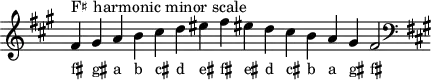 F♯ harmonic minor scale

f♯ g♯ a b c♯ d e♯ f♯ e♯ d c♯ b a g♯ f♯